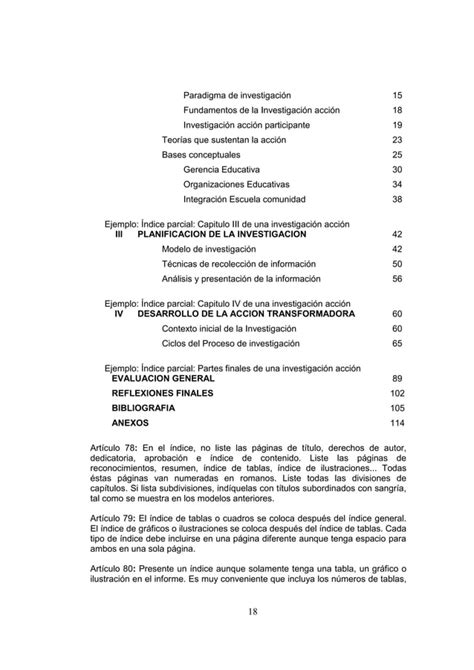 Paradigma de investigación 15
Fundamentos de la Investigación acción 18
Investigación acción participante 19
Teorías que sustentan la acción 23
Bases conceptuales 25
Gerencia Educativa 30
Organizaciones Educativas 34
Integración Escuela comunidad 38

Ejemplo: Índice parcial: Capitulo III de una investigación acción
III PLANIFICACION DE LA INVESTIGACION 42
Modelo de investigación 42
Técnicas de recolección de información 50
Análisis y presentación de la información 56

Ejemplo: Índice parcial: Capitulo IV de una investigación acción
IV DESARROLLO DE LA ACCION TRANSFORMADORA 60
Contexto inicial de la Investigación 60
Ciclos del Proceso de investigación 65

Ejemplo: Índice parcial: Partes finales de una investigación acción
EVALUACION GENERAL 89
REFLEXIONES FINALES 102
BIBLIOGRAFIA 105
ANEXOS 114

Artículo 78: En el índice, no liste las páginas de título, derechos de autor, dedicatoria, aprobación e índice de contenido. Liste las páginas de reconocimientos, resumen, índice de tablas, índice de ilustraciones... Todas éstas páginas van numeradas en romanos. Liste todas las divisiones de capítulos. Si lista subdivisiones, indíquelas con títulos subordinados con sangría, tal como se muestra en los modelos anteriores.

Artículo 79: El índice de tablas o cuadros se coloca después del índice general. El índice de gráficos o ilustraciones se coloca después del índice de tablas. Cada tipo de índice debe incluirse en una página diferente aunque tenga espacio para ambos en una sola página.

Artículo 80: Presente un índice aunque solamente tenga una tabla, un gráfico o ilustración en el informe. Es muy conveniente que incluya los números de tablas,

18